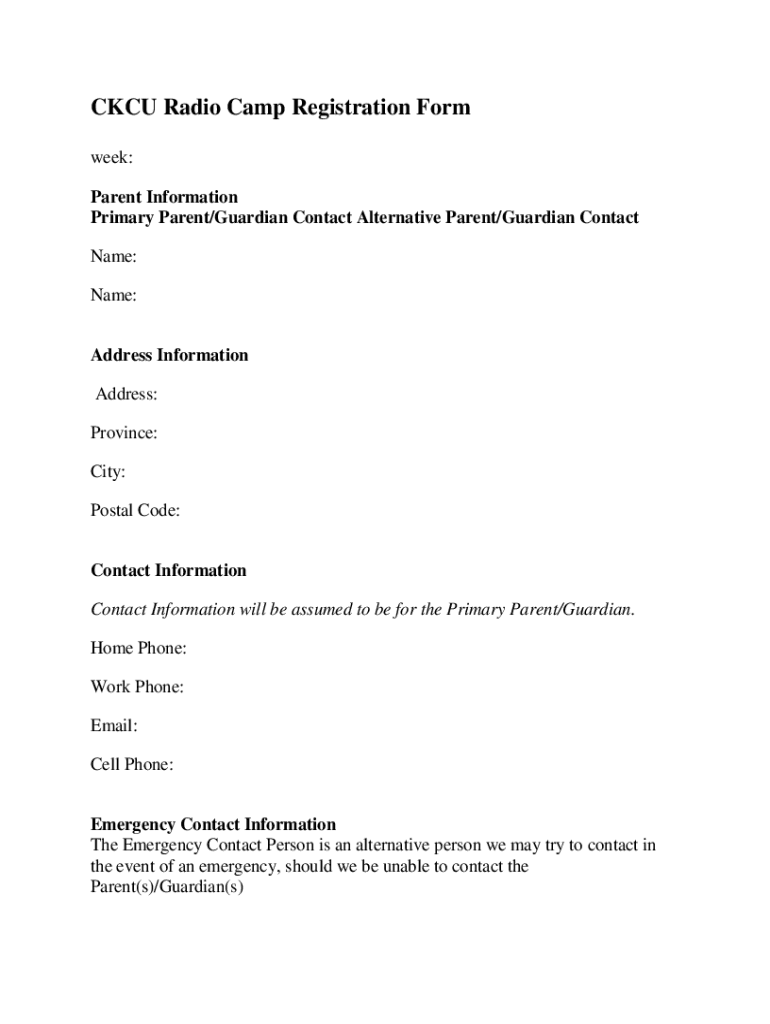 CKCU Radio Camp Registration Form

week:

Parent Information
Primary Parent/Guardian Contact Alternative Parent/Guardian Contact

Name:

Name:

Address Information

Address:

Province:

City:

Postal Code:

Contact Information

Contact Information will be assumed to be for the Primary Parent/Guardian.

Home Phone:

Work Phone:

Email:

Cell Phone:

Emergency Contact Information
The Emergency Contact Person is an alternative person we may try to contact in the event of an emergency, should we be unable to contact the Parent(s)/Guardian(s)